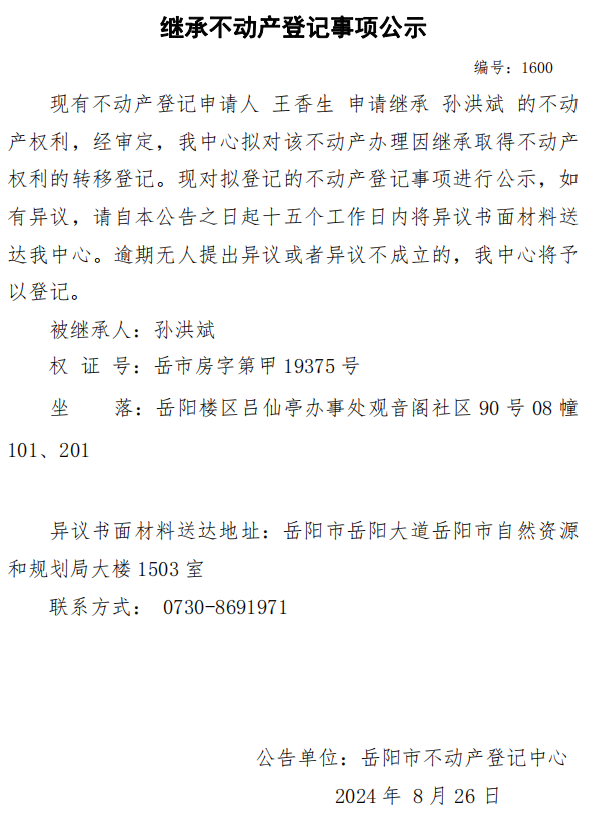 继承不动产登记事项公示

编号：1600

现有不动产登记申请人 王香生 申请继承 孙洪斌 的不动产权利，经审定，我中心拟对该不动产办理因继承取得不动产权利的转移登记。现对拟登记的不动产登记事项进行公示，如有异议，请自本公告之日起十五个工作日内将异议书面材料送达我中心。逾期无人提出异议或者异议不成立的，我中心将予以登记。

被继承人：孙洪斌

权 证 号：岳市房字第甲 19375 号

坐　　落：岳阳楼区吕仙亭办事处观音阁社区 90 号 08 幢 101、201

异议书面材料送达地址：岳阳市岳阳大道岳阳市自然资源和规划局大楼 1503 室

联系方式： 0730-8691971

公告单位：岳阳市不动产登记中心

2024 年 8 月 26 日